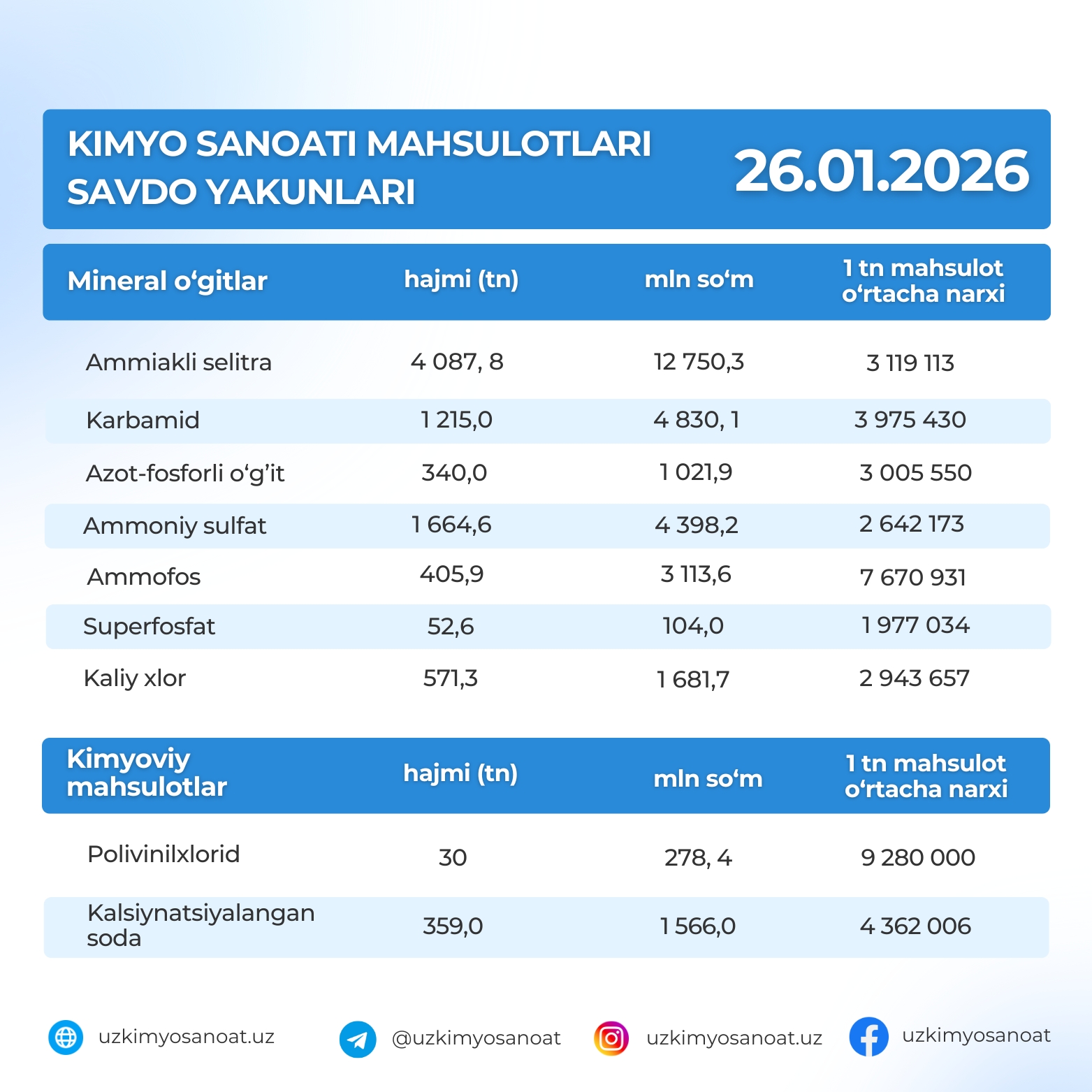 KIMYO SANOATI MAHSULOTLARI SAVDO YAKUNLARI

26.01.2026

| Mineral o‘gitlar | hajmi (tn) | mln so‘m | 1 tn mahsulot o‘rtacha narxi |
|---|---|---|---|
| Ammiakli selitra | 4 087, 8 | 12 750,3 | 3 119 113 |
| Karbamid | 1 215,0 | 4 830, 1 | 3 975 430 |
| Azot-fosforli o‘g’it | 340,0 | 1 021,9 | 3 005 550 |
| Ammoniy sulfat | 1 664,6 | 4 398,2 | 2 642 173 |
| Ammofos | 405,9 | 3 113,6 | 7 670 931 |
| Superfosfat | 52,6 | 104,0 | 1 977 034 |
| Kaliy xlor | 571,3 | 1 681,7 | 2 943 657 |

| Kimyoviy mahsulotlar | hajmi (tn) | mln so‘m | 1 tn mahsulot o‘rtacha narxi |
|---|---|---|---|
| Polivinilxlorid | 30 | 278, 4 | 9 280 000 |
| Kalsiynatsiyalangan soda | 359,0 | 1 566,0 | 4 362 006 |

uzkimyosanoat.uz @uzkimyosanoat uzkimyosanoat.uz uzkimyosanoat